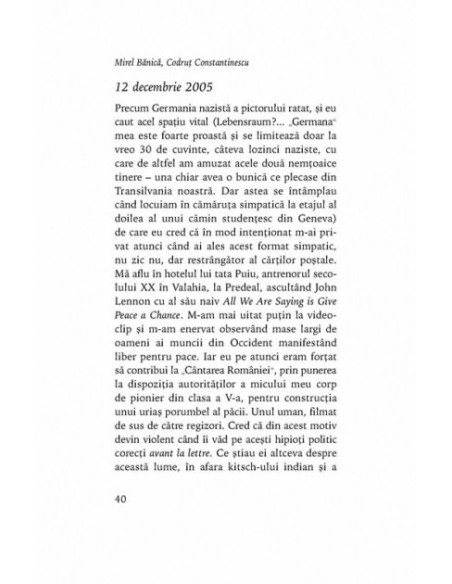 Mirel Bănică, Codruț Constantinescu

12 decembrie 2005

Precum Germania nazistă a pictorului ratat, și eu caut acel spațiu vital (Lebensraum?... „Germana" mea este foarte proastă și se limitează doar la vreo 30 de cuvinte, câteva lozinci naziste, cu care de altfel am amuzat acele două nemțoaice tinere – una chiar avea o bunică ce plecase din Transilvania noastră. Dar astea se întâmplau când locuiam în cămăruța simpatică la etajul al doilea al unui cămin studențesc din Geneva) de care eu cred că în mod intenționat m-ai privat atunci când ai ales acest format simpatic, nu zic nu, dar restrângător al cărților poștale. Mă aflu în hotelul lui tata Puiu, antrenorul secolului XX în Valahia, la Predeal, ascultând John Lennon cu al său naiv All We Are Saying is Give Peace a Chance. M-am mai uitat puțin la videoclip și m-am enervat observând mase largi de oameni ai muncii din Occident manifestând liber pentru pace. Iar eu pe atunci eram forțat să contribui la „Cântarea României", prin punerea la dispoziția autorităților a micului meu corp de pionier din clasa a V-a, pentru construcția unui uriaș porumbel al păcii. Unul uman, filmat de sus de către regizori. Cred că din acest motiv devin violent când îi văd pe acești hipioți politic corecți avant la lettre. Ce știau ei altceva despre această lume, în afara kitsch-ului indian și a

40